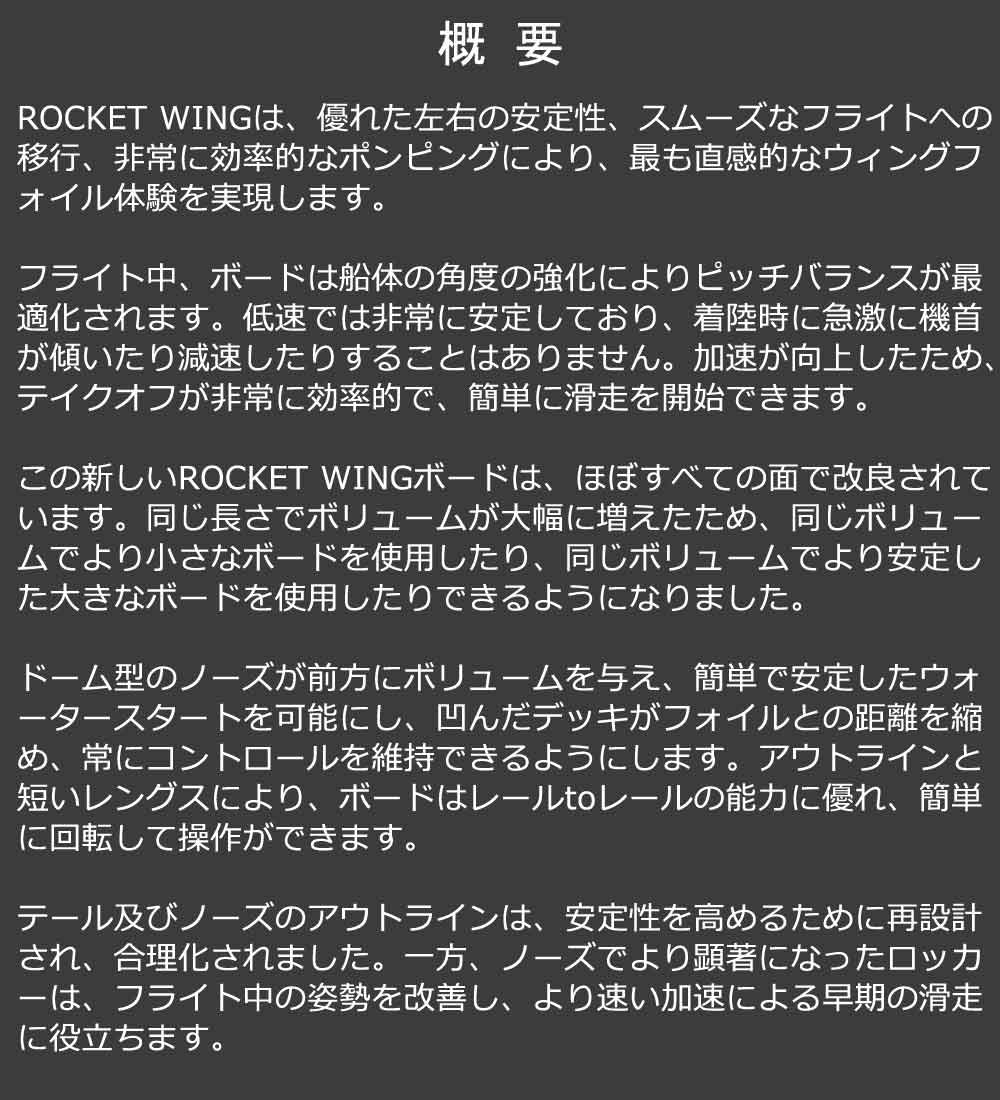 概 要

ROCKET WINGは、優れた左右の安定性、スムーズなフライトへの移行、非常に効率的なポンピングにより、最も直感的なウィングフォイル体験を実現します。

フライト中、ボードは船体の角度の強化によりピッチバランスが最適化されます。低速では非常に安定しており、着陸時に急激に機首が傾いたり減速したりすることはありません。加速が向上したため、テイクオフが非常に効率的で、簡単に滑走を開始できます。

この新しいROCKET WINGボードは、ほぼすべての面で改良されています。同じ長さでボリュームが大幅に増えたため、同じボリュームでより小さなボードを使用したり、同じボリュームでより安定した大きなボードを使用したりできるようになりました。

ドーム型のノーズが前方にボリュームを与え、簡単で安定したウォータースタートを可能にし、凹んだデッキがフォイルとの距離を縮め、常にコントロールを維持できるようにします。アウトラインと短いレングスにより、ボードはレールtoレールの能力に優れ、簡単に回転して操作ができます。

テール及びノーズのアウトラインは、安定性を高めるために再設計され、合理化されました。一方、ノーズでより顕著になったロッカーは、フライト中の姿勢を改善し、より速い加速による早期の滑走に役立ちます。